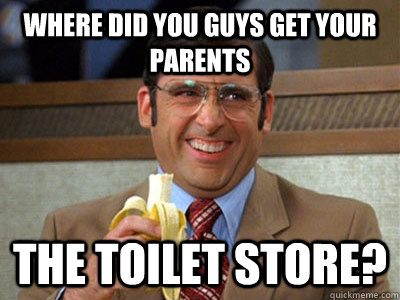 WHERE DID YOU GUYS GET YOUR PARENTS

THE TOILET STORE?

quickmeme.com